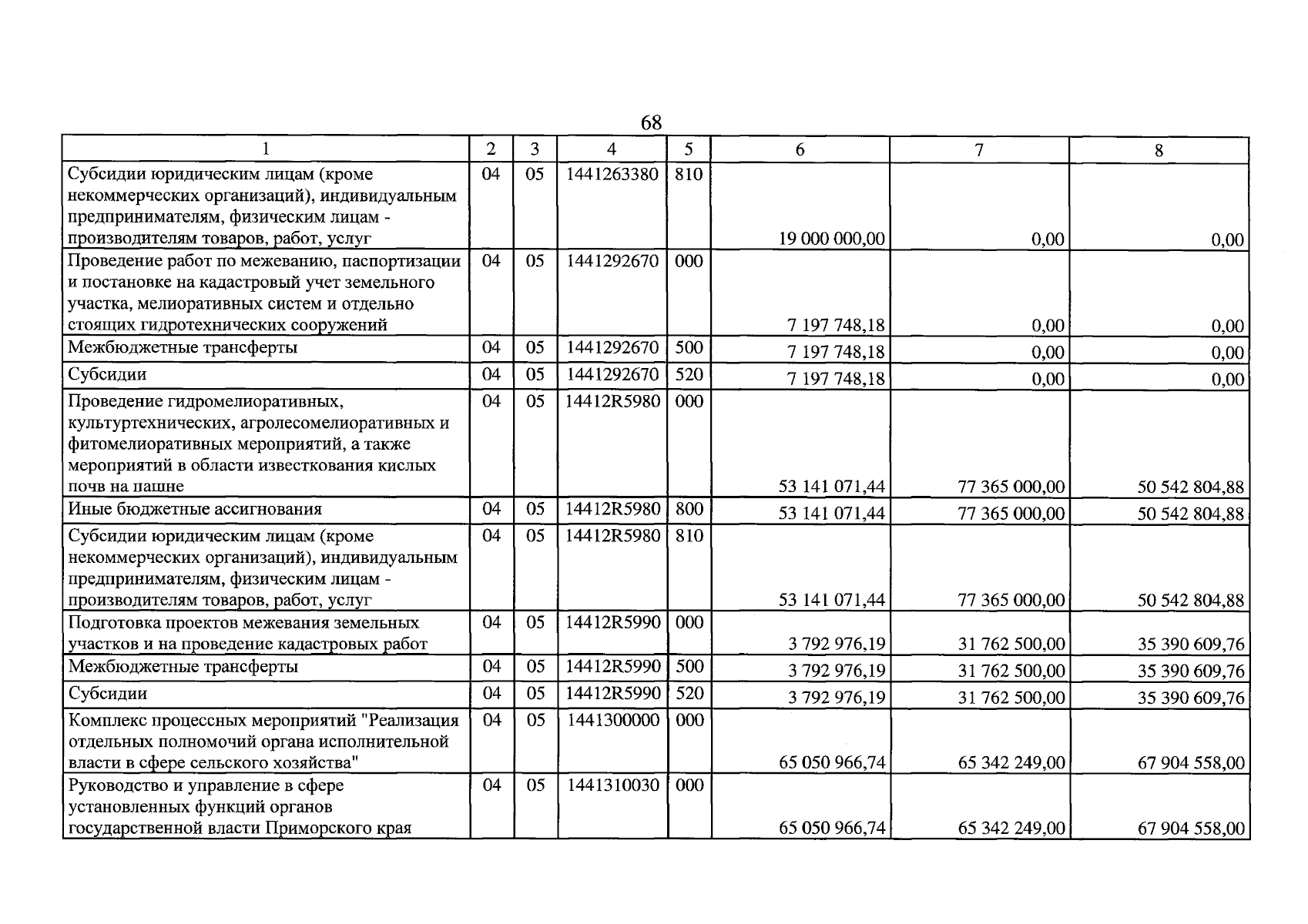 68

| 1 | 2 | 3 | 4 | 5 | 6 | 7 | 8 |
|---|---|---|---|---|---|---|---|
| Субсидии юридическим лицам (кроме некоммерческих организаций), индивидуальным предпринимателям, физическим лицам - производителям товаров, работ, услуг | 04 | 05 | 1441263380 | 810 | 19 000 000,00 | 0,00 | 0,00 |
| Проведение работ по межеванию, паспортизации и постановке на кадастровый учет земельного участка, мелиоративных систем и отдельно стоящих гидротехнических сооружений | 04 | 05 | 1441292670 | 000 | 7 197 748,18 | 0,00 | 0,00 |
| Межбюджетные трансферты | 04 | 05 | 1441292670 | 500 | 7 197 748,18 | 0,00 | 0,00 |
| Субсидии | 04 | 05 | 1441292670 | 520 | 7 197 748,18 | 0,00 | 0,00 |
| Проведение гидромелиоративных, культуртехнических, агролесомелиоративных и фитомелиоративных мероприятий, а также мероприятий в области известкования кислых почв на пашне | 04 | 05 | 14412R5980 | 000 | 53 141 071,44 | 77 365 000,00 | 50 542 804,88 |
| Иные бюджетные ассигнования | 04 | 05 | 14412R5980 | 800 | 53 141 071,44 | 77 365 000,00 | 50 542 804,88 |
| Субсидии юридическим лицам (кроме некоммерческих организаций), индивидуальным предпринимателям, физическим лицам - производителям товаров, работ, услуг | 04 | 05 | 14412R5980 | 810 | 53 141 071,44 | 77 365 000,00 | 50 542 804,88 |
| Подготовка проектов межевания земельных участков и на проведение кадастровых работ | 04 | 05 | 14412R5990 | 000 | 3 792 976,19 | 31 762 500,00 | 35 390 609,76 |
| Межбюджетные трансферты | 04 | 05 | 14412R5990 | 500 | 3 792 976,19 | 31 762 500,00 | 35 390 609,76 |
| Субсидии | 04 | 05 | 14412R5990 | 520 | 3 792 976,19 | 31 762 500,00 | 35 390 609,76 |
| Комплекс процессных мероприятий "Реализация отдельных полномочий органа исполнительной власти в сфере сельского хозяйства" | 04 | 05 | 1441300000 | 000 | 65 050 966,74 | 65 342 249,00 | 67 904 558,00 |
| Руководство и управление в сфере установленных функций органов государственной власти Приморского края | 04 | 05 | 1441310030 | 000 | 65 050 966,74 | 65 342 249,00 | 67 904 558,00 |